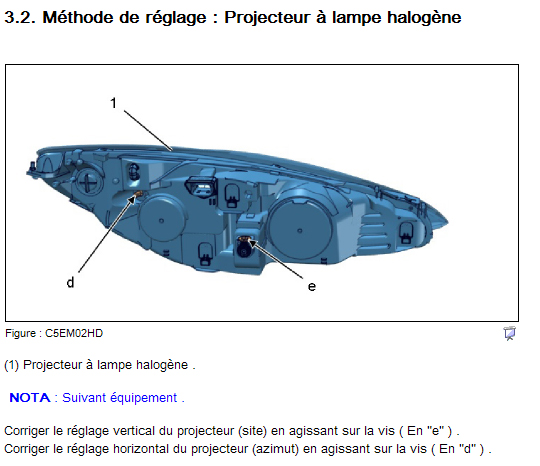 3.2. Méthode de réglage : Projecteur à lampe halogène

1

d

e

Figure : C5EM02HD

(1) Projecteur à lampe halogène .

NOTA : Suivant équipement .

Corriger le réglage vertical du projecteur (site) en agissant sur la vis ( En "e" ) .
Corriger le réglage horizontal du projecteur (azimut) en agissant sur la vis ( En "d" ) .